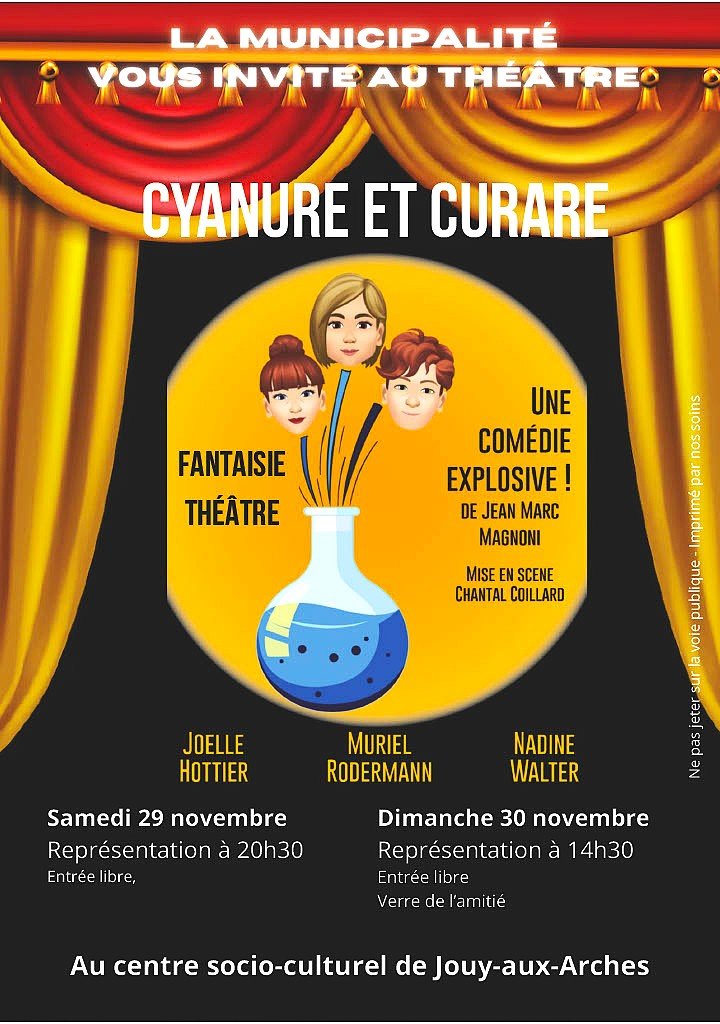 LA MUNICIPALITÉ
VOUS INVITE AU THÉÂTRE

CYANURE ET CURARE

FANTAISIE
THÉÂTRE

UNE
COMÉDIE
EXPLOSIVE !
DE JEAN MARC
MAGNONI

MISE EN SCENE
CHANTAL COILLARD

JOELLE
HOTTIER

MURIEL
RODERMANN

NADINE
WALTER

Samedi 29 novembre
Représentation à 20h30
Entrée libre,

Dimanche 30 novembre
Représentation à 14h30
Entrée libre
Verre de l'amitié

Au centre socio-culturel de Jouy-aux-Arches

Ne pas jeter sur la voie publique - Imprimé par nos soins